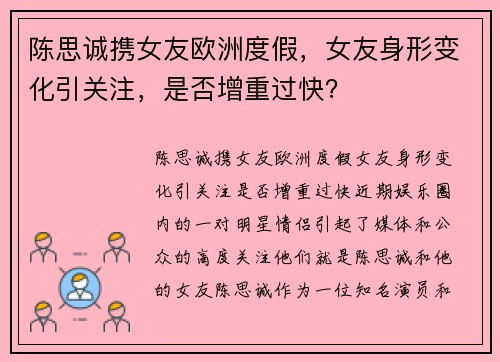 陈思诚携女友欧洲度假，女友身形变化引关注，是否增重过快？

陈思诚携女友欧洲度假女友身形变化引关注是否增重过快近期娱乐圈内的一对明星情侣引起了媒体和公众的高度关注他们就是陈思诚和他的女友陈思诚作为一位知名演员和